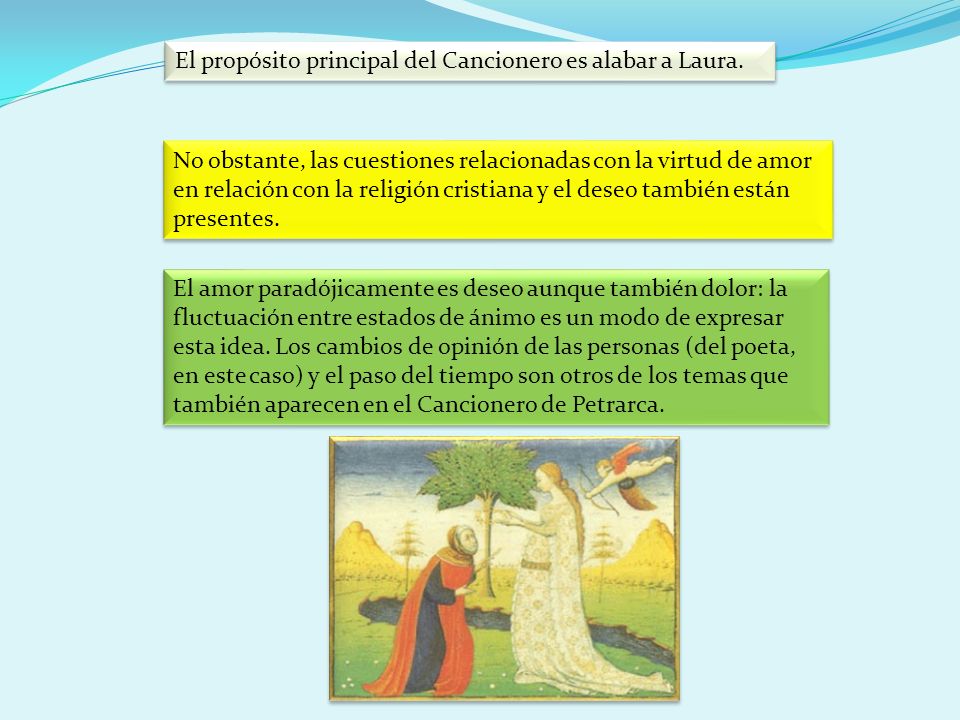 El propósito principal del Cancionero es alabar a Laura.

No obstante, las cuestiones relacionadas con la virtud de amor en relación con la religión cristiana y el deseo también están presentes.

El amor paradójicamente es deseo aunque también dolor: la fluctuación entre estados de ánimo es un modo de expresar esta idea. Los cambios de opinión de las personas (del poeta, en este caso) y el paso del tiempo son otros de los temas que también aparecen en el Cancionero de Petrarca.